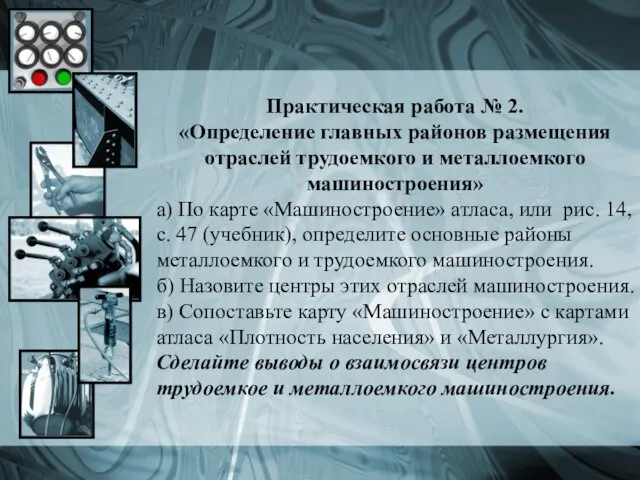 Практическая работа № 2.
«Определение главных районов размещения отраслей трудоемкого и металлоемкого машиностроения»

а) По карте «Машиностроение» атласа, или рис. 14, с. 47 (учебник), определите основные районы металлоемкого и трудоемкого машиностроения.
б) Назовите центры этих отраслей машиностроения.
в) Сопоставьте карту «Машиностроение» с картами атласа «Плотность населения» и «Металлургия».
Сделайте выводы о взаимосвязи центров трудоемкое и металлоемкого машиностроения.